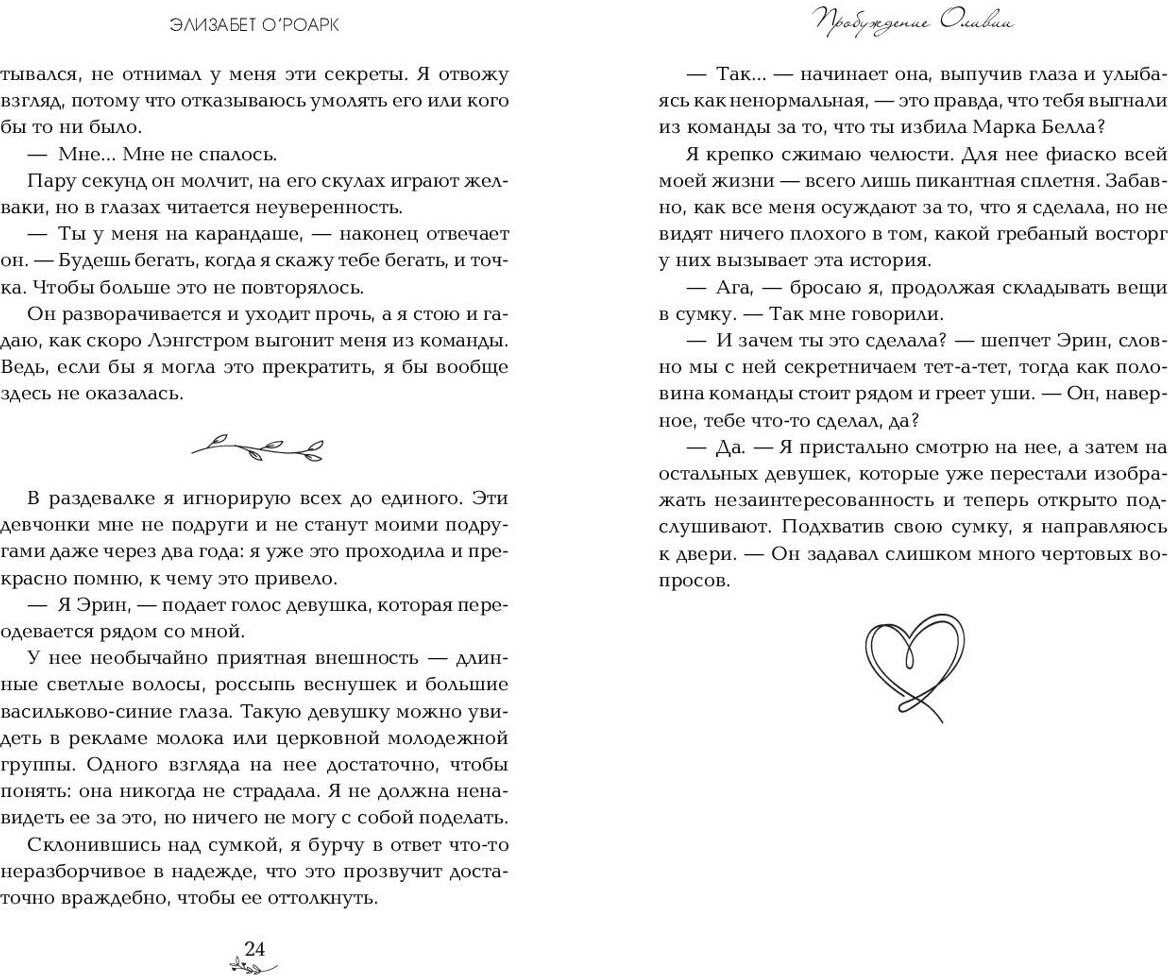 ЭЛИЗАБЕТ О'РОАРК

тывался, не отнимал у меня эти секреты. Я отвожу взгляд, потому что отказываюсь умолять его или кого бы то ни было.

— Мне... Мне не спалось.

Пару секунд он молчит, на его скулах играют желваки, но в глазах читается неуверенность.

— Ты у меня на карандаше, — наконец отвечает он. — Будешь бегать, когда я скажу тебе бегать, и точка. Чтобы больше это не повторялось.

Он разворачивается и уходит прочь, а я стою и гадаю, как скоро Лэнгстром выгонит меня из команды. Ведь, если бы я могла это прекратить, я бы вообще здесь не оказалась.

В раздевалке я игнорирую всех до единого. Эти девчонки мне не подруги и не станут моими подругами даже через два года: я уже это проходила и прекрасно помню, к чему это привело.

— Я Эрин, — подает голос девушка, которая переодевается рядом со мной.

У нее необычайно приятная внешность — длинные светлые волосы, россыпь веснушек и большие васильково-синие глаза. Такую девушку можно увидеть в рекламе молока или церковной молодежной группы. Одного взгляда на нее достаточно, чтобы понять: она никогда не страдала. Я не должна ненавидеть ее за это, но ничего не могу с собой поделать.

Склонившись над сумкой, я бурчу в ответ что-то неразборчивое в надежде, что это прозвучит достаточно враждебно, чтобы ее оттолкнуть.

24

Пробуждение Оливии

— Так... — начинает она, выпучив глаза и улыбаясь как ненормальная, — это правда, что тебя выгнали из команды за то, что ты избила Марка Белла?

Я крепко сжимаю челюсти. Для нее фиаско всей моей жизни — всего лишь пикантная сплетня. Забавно, как все меня осуждают за то, что я сделала, но не видят ничего плохого в том, какой гребаный восторг у них вызывает эта история.

— Ага, — бросаю я, продолжая складывать вещи в сумку. — Так мне говорили.

— И зачем ты это сделала? — шепчет Эрин, словно мы с ней секретничаем тет-а-тет, тогда как половина команды стоит рядом и греет уши. — Он, наверное, тебе что-то сделал, да?

— Да. — Я пристально смотрю на нее, а затем на остальных девушек, которые уже перестали изображать незаинтересованность и теперь открыто подслушивают. Подхватив свою сумку, я направляюсь к двери. — Он задавал слишком много чертовых вопросов.